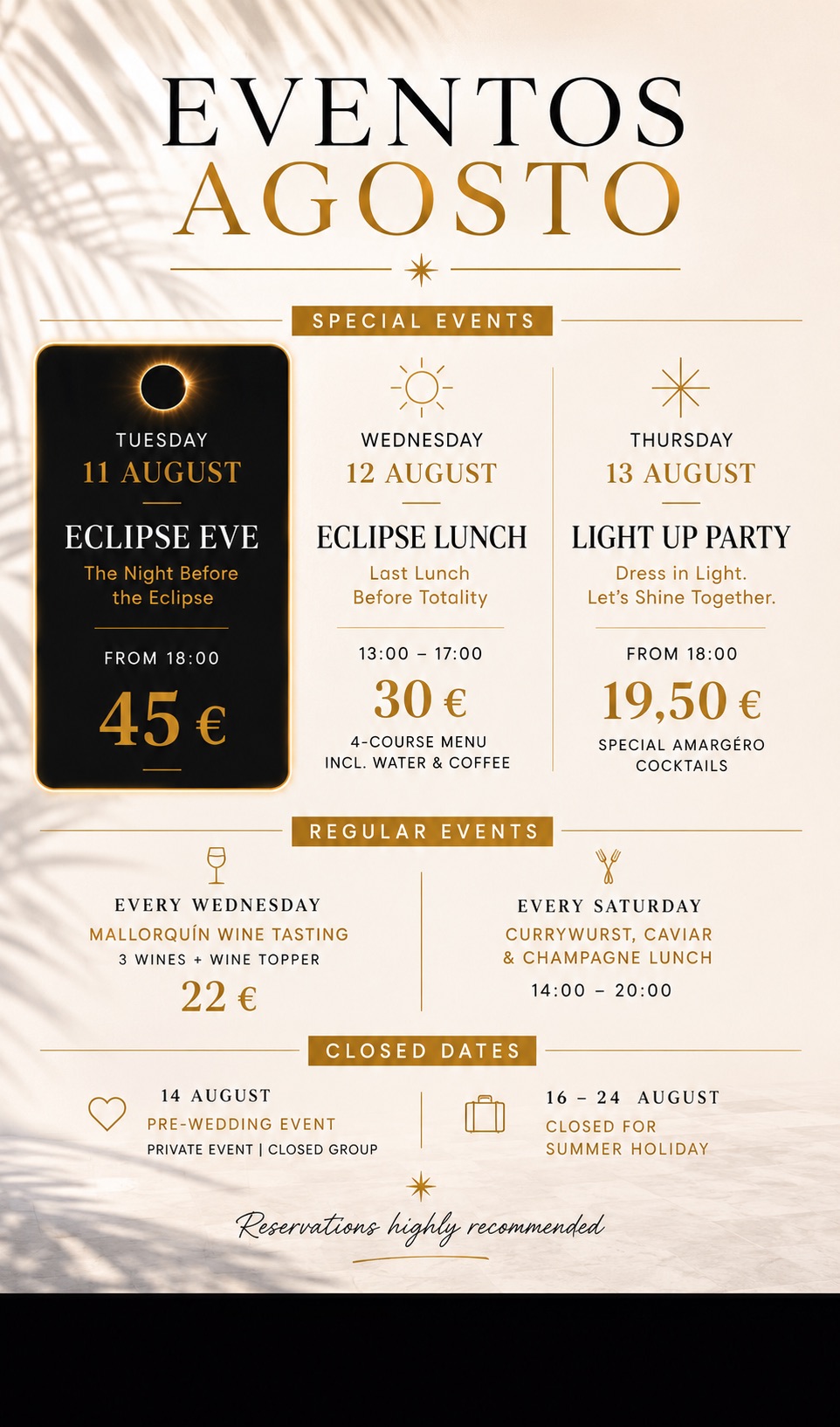 EVENTOS
AGOSTO

SPECIAL EVENTS

TUESDAY
11 AUGUST
ECLIPSE EVE
The Night Before the Eclipse
FROM 18:00
45 €

WEDNESDAY
12 AUGUST
ECLIPSE LUNCH
Last Lunch Before Totality
13:00 – 17:00
30 €
4-COURSE MENU INCL. WATER & COFFEE

THURSDAY
13 AUGUST
LIGHT UP PARTY
Dress in Light. Let's Shine Together.
FROM 18:00
19,50 €
SPECIAL AMARGÉRO COCKTAILS

REGULAR EVENTS

EVERY WEDNESDAY
MALLORQUÍN WINE TASTING
3 WINES + WINE TOPPER
22 €

EVERY SATURDAY
CURRYWURST, CAVIAR & CHAMPAGNE LUNCH
14:00 – 20:00

CLOSED DATES

14 AUGUST
PRE-WEDDING EVENT
PRIVATE EVENT | CLOSED GROUP

16 – 24 AUGUST
CLOSED FOR SUMMER HOLIDAY

Reservations highly recommended